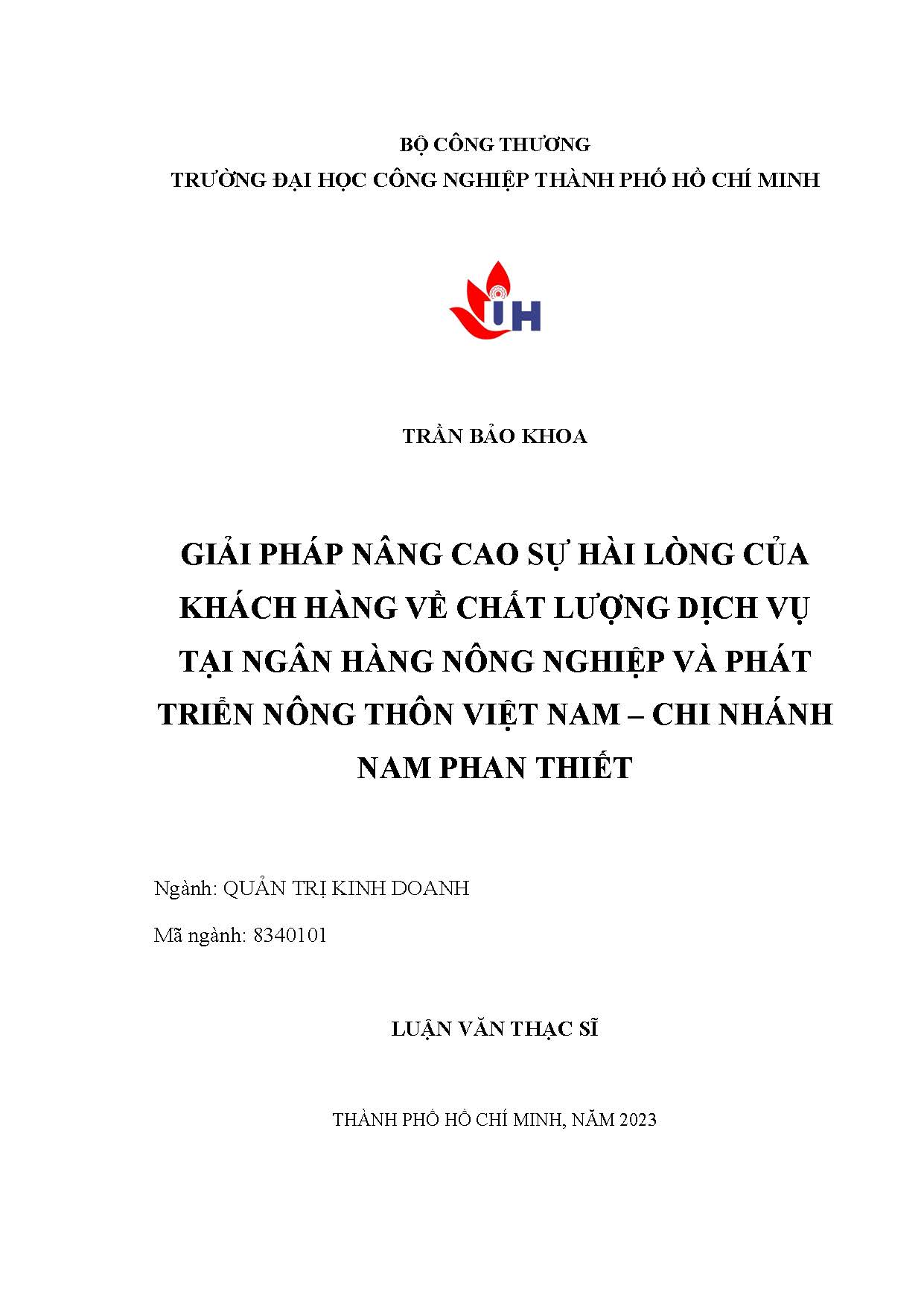 BỘ CÔNG THƯƠNG
TRƯỜNG ĐẠI HỌC CÔNG NGHIỆP THÀNH PHỐ HỒ CHÍ MINH

IUH

TRẦN BẢO KHOA

GIẢI PHÁP NÂNG CAO SỰ HÀI LÒNG CỦA KHÁCH HÀNG VỀ CHẤT LƯỢNG DỊCH VỤ TẠI NGÂN HÀNG NÔNG NGHIỆP VÀ PHÁT TRIỂN NÔNG THÔN VIỆT NAM – CHI NHÁNH NAM PHAN THIẾT

Ngành: QUẢN TRỊ KINH DOANH

Mã ngành: 8340101

LUẬN VĂN THẠC SĨ

THÀNH PHỐ HỒ CHÍ MINH, NĂM 2023